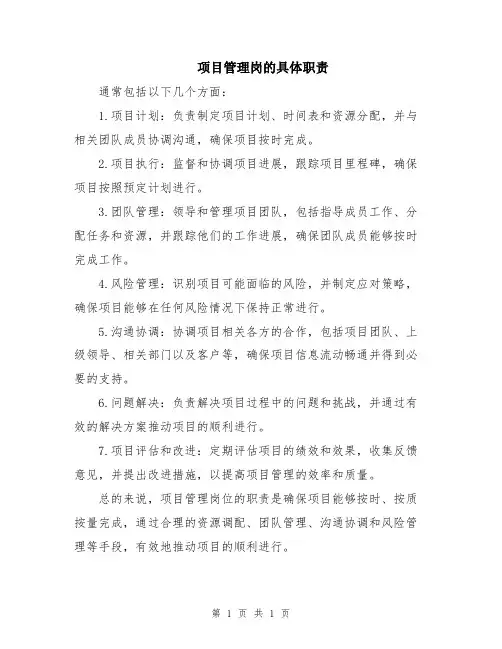 项目管理岗的具体职责

通常包括以下几个方面：

1.项目计划：负责制定项目计划、时间表和资源分配，并与相关团队成员协调沟通，确保项目按时完成。

2.项目执行：监督和协调项目进展，跟踪项目里程碑，确保项目按照预定计划进行。

3.团队管理：领导和管理项目团队，包括指导成员工作、分配任务和资源，并跟踪他们的工作进展，确保团队成员能够按时完成工作。

4.风险管理：识别项目可能面临的风险，并制定应对策略，确保项目能够在任何风险情况下保持正常进行。

5.沟通协调：协调项目相关各方的合作，包括项目团队、上级领导、相关部门以及客户等，确保项目信息流动畅通并得到必要的支持。

6.问题解决：负责解决项目过程中的问题和挑战，并通过有效的解决方案推动项目的顺利进行。

7.项目评估和改进：定期评估项目的绩效和效果，收集反馈意见，并提出改进措施，以提高项目管理的效率和质量。

总的来说，项目管理岗位的职责是确保项目能够按时、按质按量完成，通过合理的资源调配、团队管理、沟通协调和风险管理等手段，有效地推动项目的顺利进行。

第 1 页 共 1 页